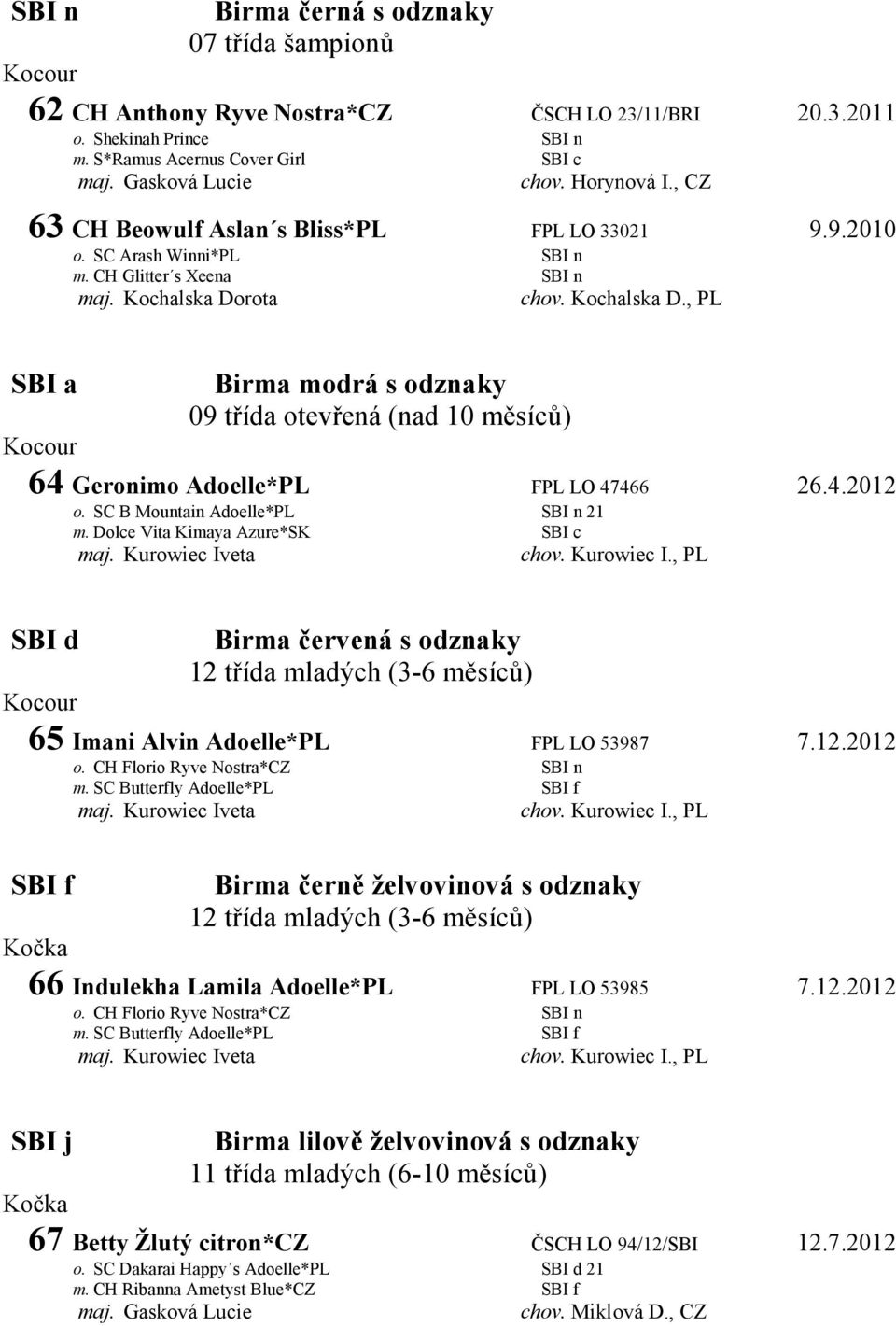 SBI n Birma černá s odznaky
07 třída šampionů
Kocour

62 CH Anthony Ryve Nostra*CZ ČSCH LO 23/11/BRI 20.3.2011
o. Shekinah Prince SBI n
m. S*Ramus Acernus Cover Girl SBI c
maj. Gasková Lucie chov. Horynová I., CZ

63 CH Beowulf Aslan´s Bliss*PL FPL LO 33021 9.9.2010
o. SC Arash Winni*PL SBI n
m. CH Glitter´s Xeena SBI n
maj. Kochalska Dorota chov. Kochalska D., PL

SBI a Birma modrá s odznaky
09 třída otevřená (nad 10 měsíců)
Kocour

64 Geronimo Adoelle*PL FPL LO 47466 26.4.2012
o. SC B Mountain Adoelle*PL SBI n 21
m. Dolce Vita Kimaya Azure*SK SBI c
maj. Kurowiec Iveta chov. Kurowiec I., PL

SBI d Birma červená s odznaky
12 třída mladých (3-6 měsíců)
Kocour

65 Imani Alvin Adoelle*PL FPL LO 53987 7.12.2012
o. CH Florio Ryve Nostra*CZ SBI n
m. SC Butterfly Adoelle*PL SBI f
maj. Kurowiec Iveta chov. Kurowiec I., PL

SBI f Birma černě želvovinová s odznaky
12 třída mladých (3-6 měsíců)
Kočka

66 Indulekha Lamila Adoelle*PL FPL LO 53985 7.12.2012
o. CH Florio Ryve Nostra*CZ SBI n
m. SC Butterfly Adoelle*PL SBI f
maj. Kurowiec Iveta chov. Kurowiec I., PL

SBI j Birma lilově želvovinová s odznaky
11 třída mladých (6-10 měsíců)
Kočka

67 Betty Žlutý citron*CZ ČSCH LO 94/12/SBI 12.7.2012
o. SC Dakarai Happy´s Adoelle*PL SBI d 21
m. CH Ribanna Ametyst Blue*CZ SBI f
maj. Gasková Lucie chov. Miklová D., CZ